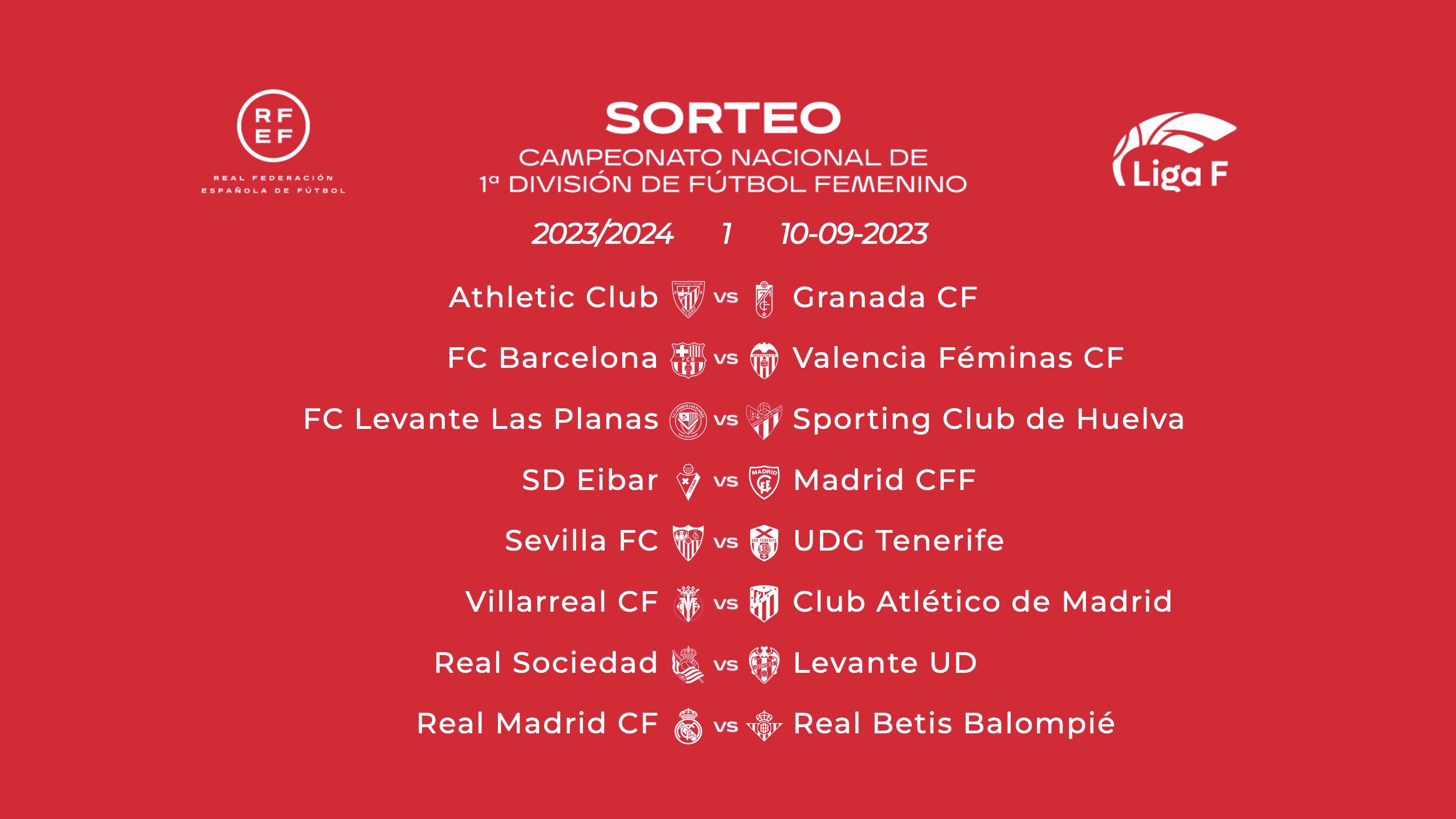 RF
EF
REAL FEDERACIÓN
ESPAÑOLA DE FÚTBOL

SORTEO
CAMPEONATO NACIONAL DE
1ª DIVISIÓN DE FÚTBOL FEMENINO

Liga F

2023/2024 1 10-09-2023

Athletic Club vs Granada CF
FC Barcelona vs Valencia Féminas CF
FC Levante Las Planas vs Sporting Club de Huelva
SD Eibar vs Madrid CFF
Sevilla FC vs UDG Tenerife
Villarreal CF vs Club Atlético de Madrid
Real Sociedad vs Levante UD
Real Madrid CF vs Real Betis Balompié